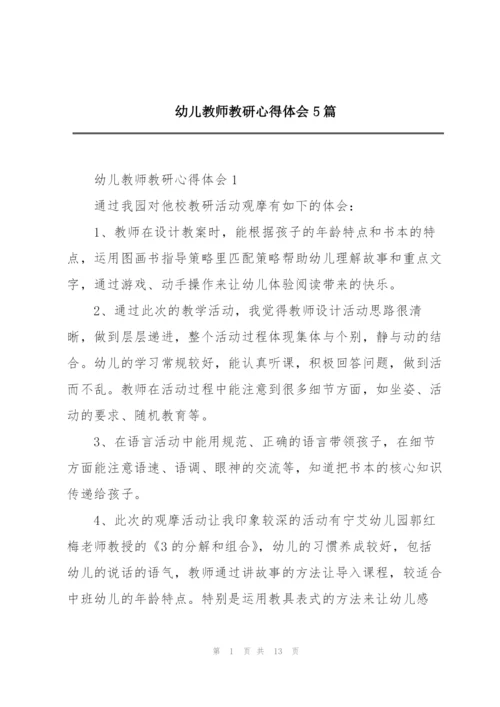 幼儿教师教研心得体会5篇

幼儿教师教研心得体会1

通过我园对他校教研活动观摩有如下的体会：

1、教师在设计教案时，能根据孩子的年龄特点和书本的特点，运用图画书指导策略里匹配策略帮助幼儿理解故事和重点文字，通过游戏、动手操作来让幼儿体验阅读带来的快乐。

2、通过此次的教学活动，我觉得教师设计活动思路很清晰，做到层层递进，整个活动过程体现集体与个别，静与动的结合。幼儿的学习常规较好，能认真听课，积极回答问题，做到活而不乱。教师在活动过程中能注意到很多细节方面，如坐姿、活动的要求、随机教育等。

3、在语言活动中能用规范、正确的语言带领孩子，在细节方面能注意语速、语调、眼神的交流等，知道把书本的核心知识传递给孩子。

4、此次的观摩活动让我印象较深的活动有宁艾幼儿园郭红梅老师教授的《3的分解和组合》，幼儿的习惯养成较好，包括幼儿的说话的语气，教师通过讲故事的方法让导入课程，较适合中班幼儿的年龄特点。特别是运用教具表式的方法来让幼儿感

第 1 页 共 13 页